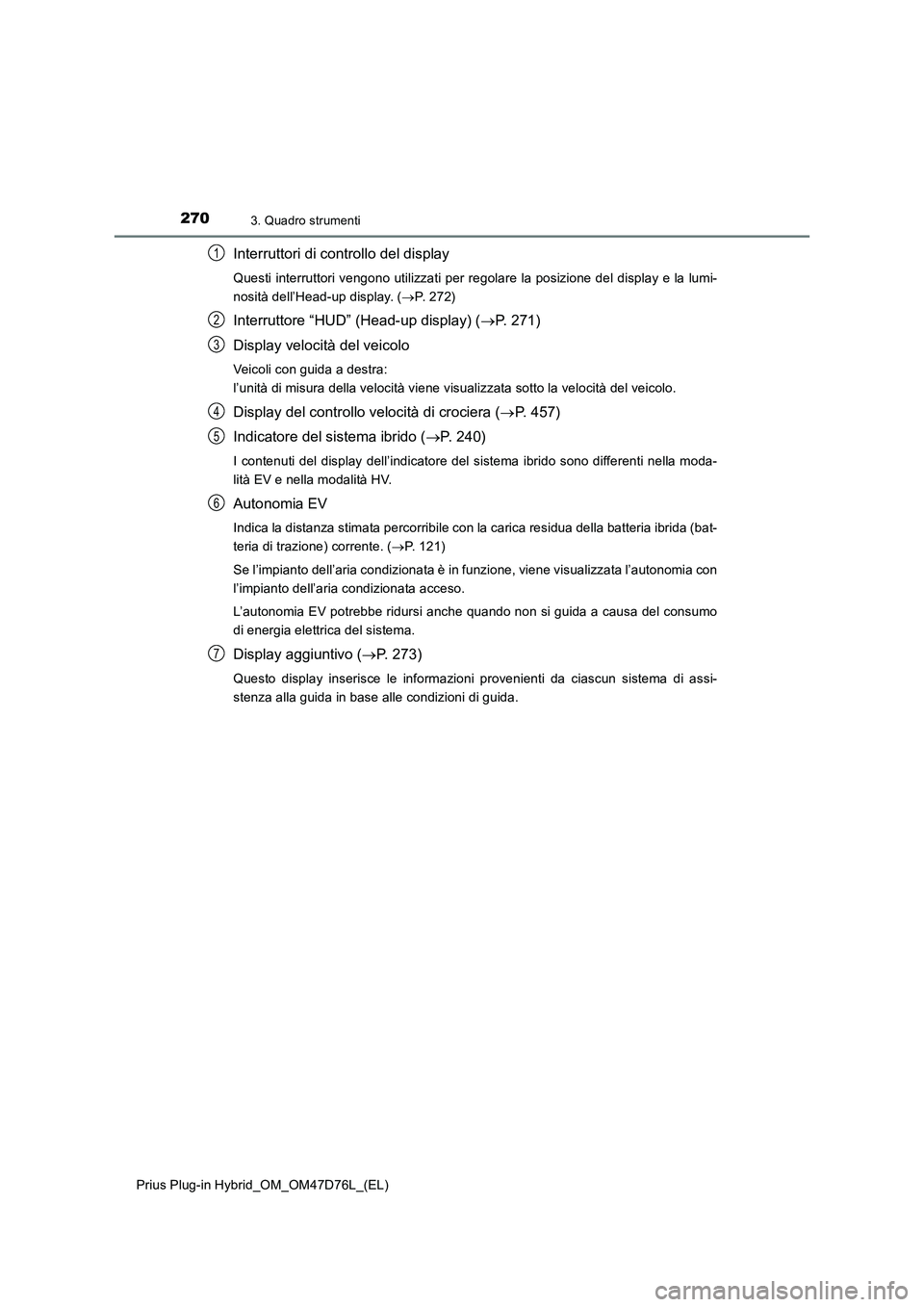 270 3. Quadro strumenti

1 Interruttori di controllo del display

Questi interruttori vengono utilizzati per regolare la posizione del display e la luminosità dell'Head-up display. (→P. 272)

2 Interruttore "HUD" (Head-up display) (→P. 271)

3 Display velocità del veicolo

Veicoli con guida a destra:
l'unità di misura della velocità viene visualizzata sotto la velocità del veicolo.

4 Display del controllo velocità di crociera (→P. 457)

5 Indicatore del sistema ibrido (→P. 240)

I contenuti del display dell'indicatore del sistema ibrido sono differenti nella modalità EV e nella modalità HV.

6 Autonomia EV

Indica la distanza stimata percorribile con la carica residua della batteria ibrida (batteria di trazione) corrente. (→P. 121)

Se l'impianto dell'aria condizionata è in funzione, viene visualizzata l'autonomia con l'impianto dell'aria condizionata acceso.

L'autonomia EV potrebbe ridursi anche quando non si guida a causa del consumo di energia elettrica del sistema.

7 Display aggiuntivo (→P. 273)

Questo display inserisce le informazioni provenienti da ciascun sistema di assistenza alla guida in base alle condizioni di guida.

Prius Plug-in Hybrid_OM_OM47D76L_(EL)

carmanualsonline.info